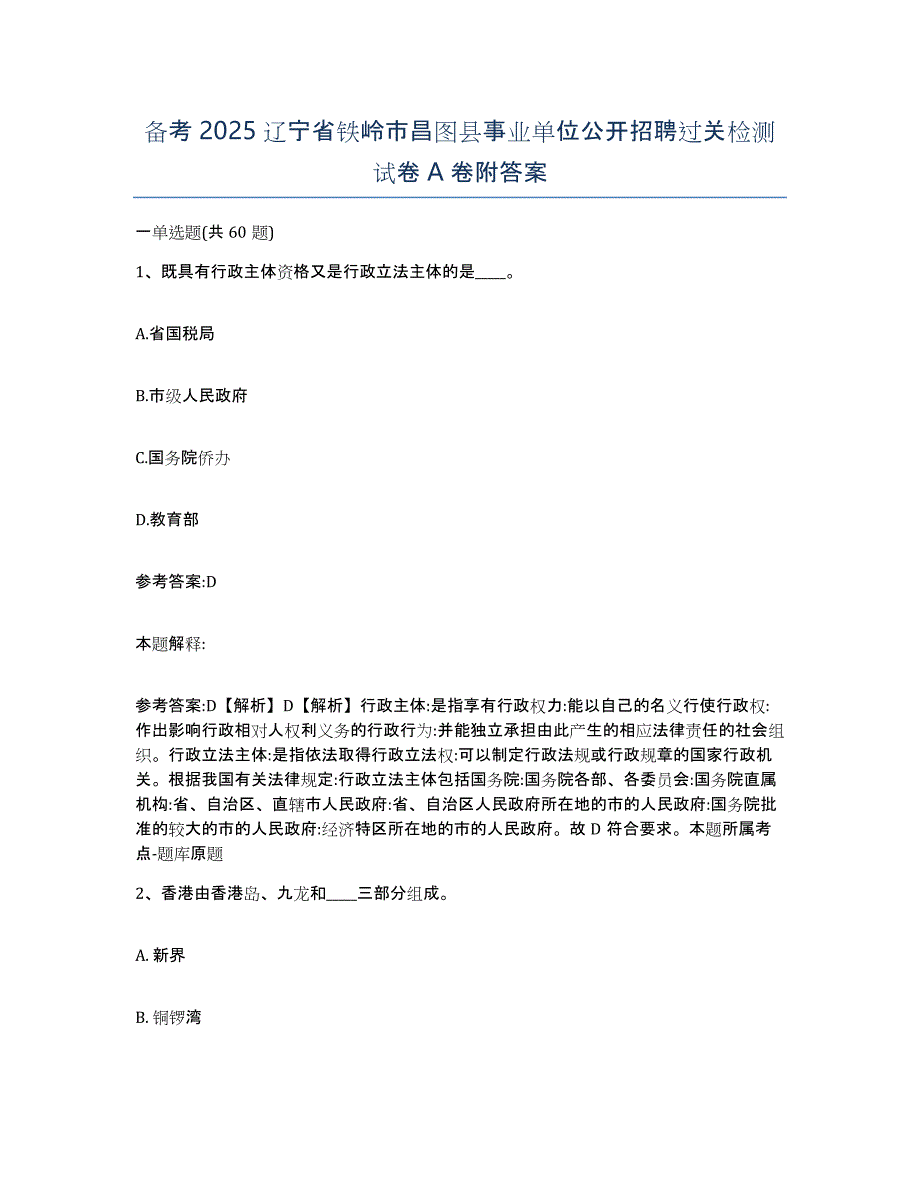 备考 2025 辽宁省铁岭市昌图县事业单位公开招聘过关检测试卷 A 卷附答案

一单选题(共 60 题)

1、既具有行政主体资格又是行政立法主体的是____。

A.省国税局

B.市级人民政府

C.国务院侨办

D.教育部

参考答案:D

本题解释:

参考答案:D【解析】D【解析】行政主体:是指享有行政权力:能以自己的名义行使行政权:作出影响行政相对人权利义务的行政行为:并能独立承担由此产生的相应法律责任的社会组织。行政立法主体:是指依法取得行政立法权:可以制定行政法规或行政规章的国家行政机关。根据我国有关法律规定:行政立法主体包括国务院:国务院各部、各委员会:国务院直属机构:省、自治区、直辖市人民政府:省、自治区人民政府所在地的市的人民政府:国务院批准的较大的市的人民政府:经济特区所在地的市的人民政府。故 D 符合要求。本题所属考点-题库原题

2、香港由香港岛、九龙和____三部分组成。

A. 新界

B. 铜锣湾